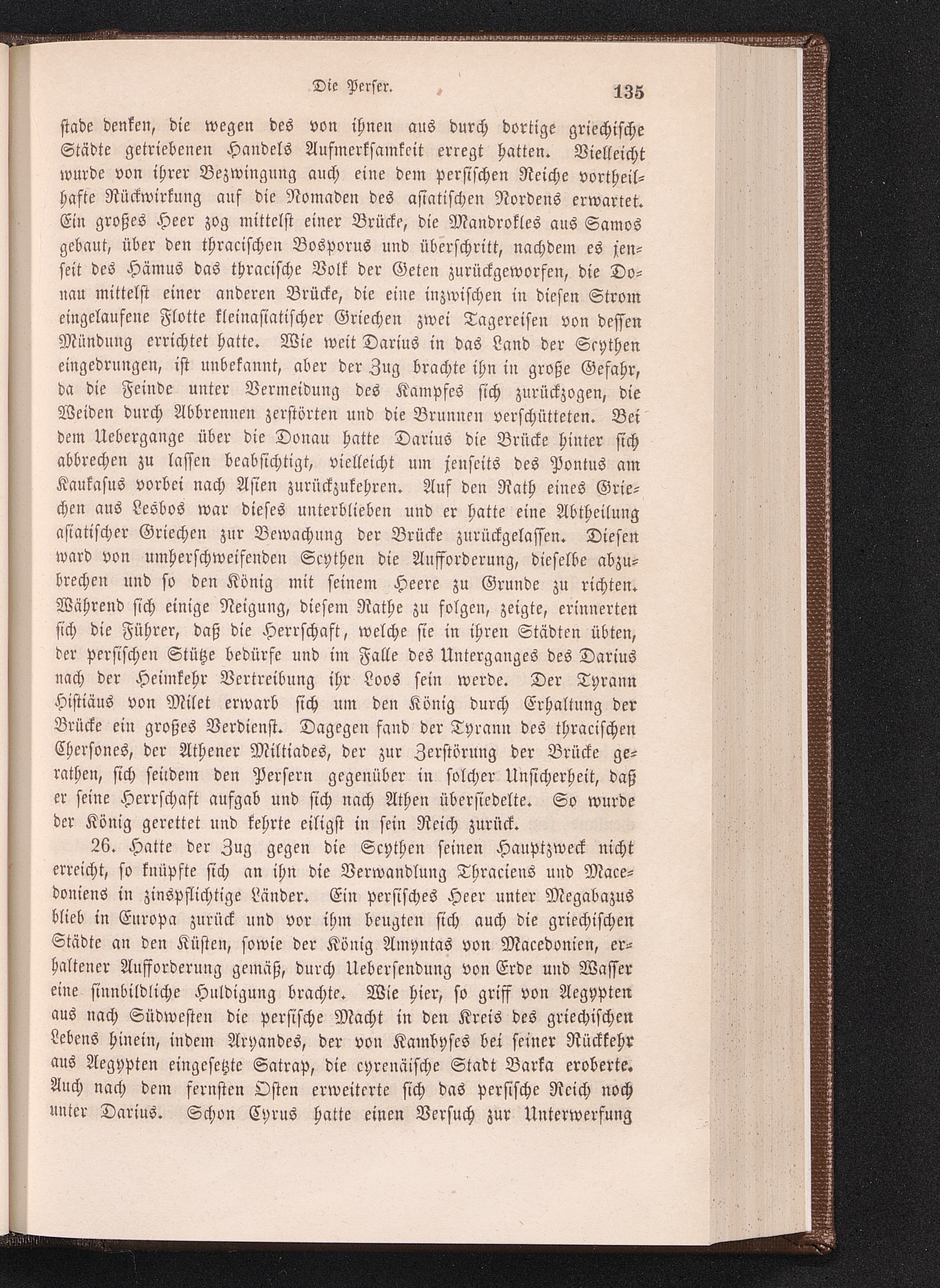 Die Perser. 135

stade denken, die wegen des von ihnen aus durch dortige griechische Städte getriebenen Handels Aufmerksamkeit erregt hatten. Vielleicht wurde von ihrer Bezwingung auch eine dem persischen Reiche vortheilhafte Rückwirkung auf die Nomaden des asiatischen Nordens erwartet. Ein großes Heer zog mittelst einer Brücke, die Mandrokles aus Samos gebaut, über den thracischen Bosporus und überschritt, nachdem es jenseit des Hämus das thracische Volk der Geten zurückgeworfen, die Donau mittelst einer anderen Brücke, die eine inzwischen in diesen Strom eingelaufene Flotte kleinasiatischer Griechen zwei Tagereisen von dessen Mündung errichtet hatte. Wie weit Darius in das Land der Scythen eingedrungen, ist unbekannt, aber der Zug brachte ihn in große Gefahr, da die Feinde unter Vermeidung des Kampfes sich zurückzogen, die Weiden durch Abbrennen zerstörten und die Brunnen verschütteten. Bei dem Uebergange über die Donau hatte Darius die Brücke hinter sich abbrechen zu lassen beabsichtigt, vielleicht um jenseits des Pontus am Kaukasus vorbei nach Asien zurückzukehren. Auf den Rath eines Griechen aus Lesbos war dieses unterblieben und er hatte eine Abtheilung asiatischer Griechen zur Bewachung der Brücke zurückgelassen. Diesen ward von umherschweifenden Scythen die Aufforderung, dieselbe abzubrechen und so den König mit seinem Heere zu Grunde zu richten. Während sich einige Neigung, diesem Rathe zu folgen, zeigte, erinnerten sich die Führer, daß die Herrschaft, welche sie in ihren Städten übten, der persischen Stütze bedürfe und im Falle des Unterganges des Darius nach der Heimkehr Vertreibung ihr Loos sein werde. Der Tyrann Histiäus von Milet erwarb sich um den König durch Erhaltung der Brücke ein großes Verdienst. Dagegen fand der Tyrann des thracischen Chersones, der Athener Miltiades, der zur Zerstörung der Brücke gerathen, sich seitdem den Persern gegenüber in solcher Unsicherheit, daß er seine Herrschaft aufgab und sich nach Athen übersiedelte. So wurde der König gerettet und kehrte eiligst in sein Reich zurück.

26. Hatte der Zug gegen die Scythen seinen Hauptzweck nicht erreicht, so knüpfte sich an ihn die Verwandlung Thraciens und Macedoniens in zinspflichtige Länder. Ein persisches Heer unter Megabazus blieb in Europa zurück und vor ihm beugten sich auch die griechischen Städte an den Küsten, sowie der König Amyntas von Macedonien, erhaltener Aufforderung gemäß, durch Uebersendung von Erde und Wasser eine sinnbildliche Huldigung brachte. Wie hier, so griff von Aegypten aus nach Südwesten die persische Macht in den Kreis des griechischen Lebens hinein, indem Aryandes, der von Kambyses bei seiner Rückkehr aus Aegypten eingesetzte Satrap, die cyrenäische Stadt Barka eroberte. Auch nach dem fernsten Osten erweiterte sich das persische Reich noch unter Darius. Schon Cyrus hatte einen Versuch zur Unterwerfung